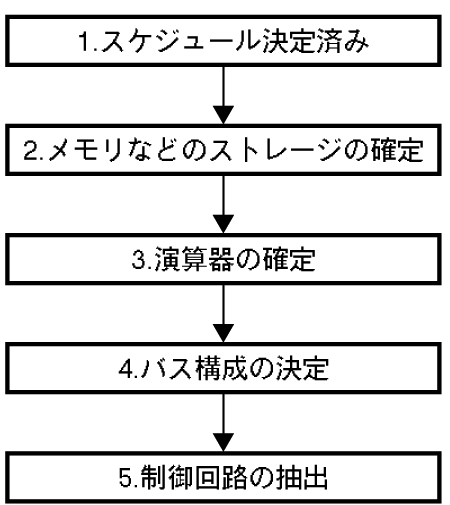 1.スケジュール決定済み

2.メモリなどのストレージの確定

3.演算器の確定

4.バス構成の決定

5.制御回路の抽出